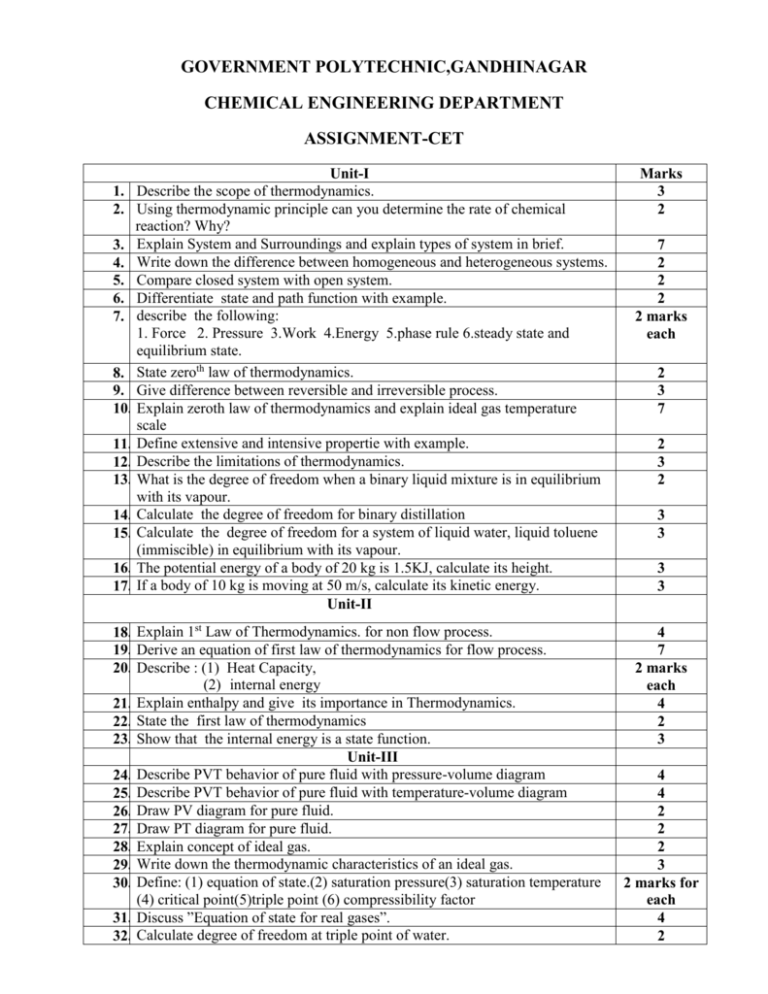 GOVERNMENT POLYTECHNIC,GANDHINAGAR

CHEMICAL ENGINEERING DEPARTMENT

ASSIGNMENT-CET

| | Unit-I | Marks |
|---|---|---|
| 1. | Describe the scope of thermodynamics. | 3 |
| 2. | Using thermodynamic principle can you determine the rate of chemical reaction? Why? | 2 |
| 3. | Explain System and Surroundings and explain types of system in brief. | 7 |
| 4. | Write down the difference between homogeneous and heterogeneous systems. | 2 |
| 5. | Compare closed system with open system. | 2 |
| 6. | Differentiate state and path function with example. | 2 |
| 7. | describe the following: 1. Force 2. Pressure 3.Work 4.Energy 5.phase rule 6.steady state and equilibrium state. | 2 marks each |
| 8. | State zero$^{th}$ law of thermodynamics. | 2 |
| 9. | Give difference between reversible and irreversible process. | 3 |
| 10. | Explain zeroth law of thermodynamics and explain ideal gas temperature scale | 7 |
| 11. | Define extensive and intensive propertie with example. | 2 |
| 12. | Describe the limitations of thermodynamics. | 3 |
| 13. | What is the degree of freedom when a binary liquid mixture is in equilibrium with its vapour. | 2 |
| 14. | Calculate the degree of freedom for binary distillation | 3 |
| 15. | Calculate the degree of freedom for a system of liquid water, liquid toluene (immiscible) in equilibrium with its vapour. | 3 |
| 16. | The potential energy of a body of 20 kg is 1.5KJ, calculate its height. | 3 |
| 17. | If a body of 10 kg is moving at 50 m/s, calculate its kinetic energy. | 3 |
| | Unit-II | |
| 18. | Explain 1$^{st}$ Law of Thermodynamics. for non flow process. | 4 |
| 19. | Derive an equation of first law of thermodynamics for flow process. | 7 |
| 20. | Describe : (1) Heat Capacity, (2) internal energy | 2 marks each |
| 21. | Explain enthalpy and give its importance in Thermodynamics. | 4 |
| 22. | State the first law of thermodynamics | 2 |
| 23. | Show that the internal energy is a state function. | 3 |
| | Unit-III | |
| 24. | Describe PVT behavior of pure fluid with pressure-volume diagram | 4 |
| 25. | Describe PVT behavior of pure fluid with temperature-volume diagram | 4 |
| 26. | Draw PV diagram for pure fluid. | 2 |
| 27. | Draw PT diagram for pure fluid. | 2 |
| 28. | Explain concept of ideal gas. | 2 |
| 29. | Write down the thermodynamic characteristics of an ideal gas. | 3 |
| 30. | Define: (1) equation of state.(2) saturation pressure(3) saturation temperature (4) critical point(5)triple point (6) compressibility factor | 2 marks for each |
| 31. | Discuss "Equation of state for real gases". | 4 |
| 32. | Calculate degree of freedom at triple point of water. | 2 |